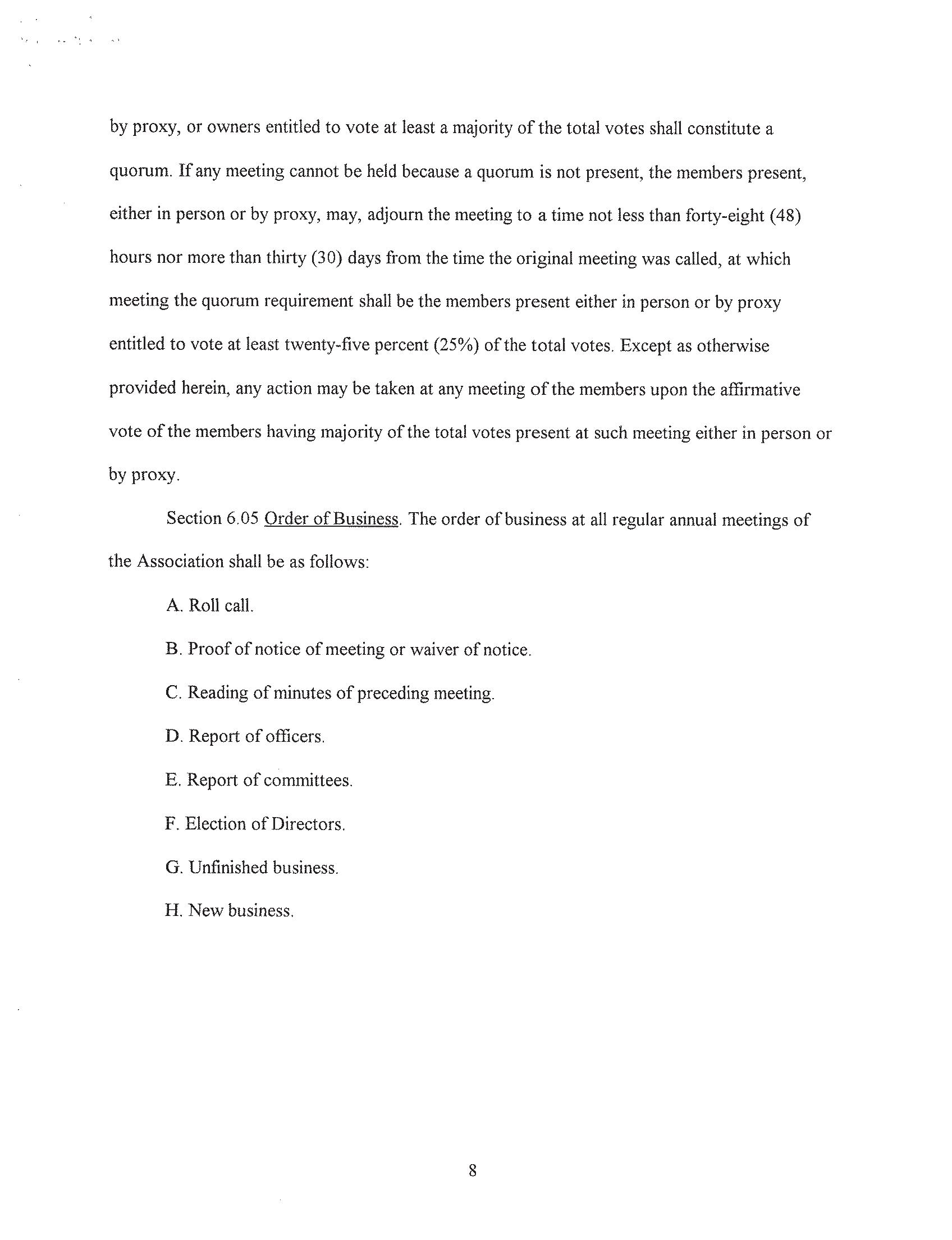 by proxy, or owners entitled to vote at least a majority of the total votes shall constitute a quorum. If any meeting cannot be held because a quorum is not present, the members present, either in person or by proxy, may, adjourn the meeting to a time not less than forty-eight (48) hours nor more than thirty (30) days from the time the original meeting was called, at which meeting the quorum requirement shall be the members present either in person or by proxy entitled to vote at least twenty-five percent (25%) of the total votes. Except as otherwise provided herein, any action may be taken at any meeting of the members upon the affirmative vote of the members having majority of the total votes present at such meeting either in person or by proxy.

Section 6.05 Order of Business. The order of business at all regular annual meetings of the Association shall be as follows:

A. Roll call.

B. Proof of notice of meeting or waiver of notice.

C. Reading of minutes of preceding meeting.

D. Report of officers.

E. Report of committees.

F. Election of Directors.

G. Unfinished business.

H. New business.

8